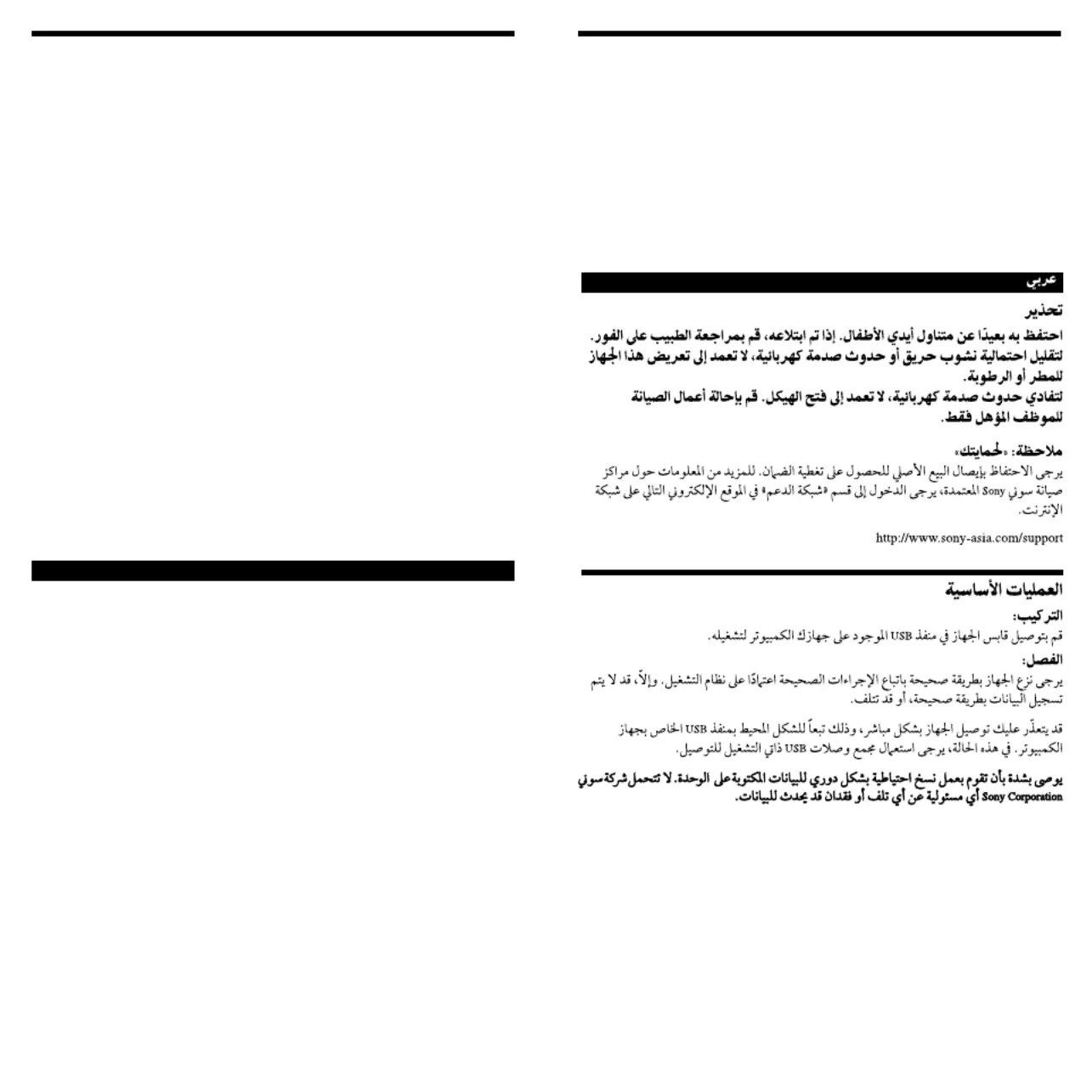 عربي

تحذير

احتفظ به بعيدًا عن متناول أيدي الأطفال. إذا تم ابتلاعه، قم بمراجعة الطبيب على الفور.
لتقليل احتمالية نشوب حريق أو حدوث صدمة كهربائية، لا تعمد إلى تعريض هذا الجهاز للمطر أو الرطوبة.
لتفادي حدوث صدمة كهربائية، لا تعمد إلى فتح الهيكل. قم بإحالة أعمال الصيانة للموظف المؤهل فقط.

ملاحظة: «لحمايتك»

يرجى الاحتفاظ بإيصال البيع الأصلي للحصول على تغطية الضمان. للمزيد من المعلومات حول مراكز صيانة سوني Sony المعتمدة، يرجى الدخول إلى قسم «شبكة الدعم» في الموقع الإلكتروني التالي على شبكة الإنترنت.

http://www.sony-asia.com/support

العمليات الأساسية

التركيب:

قم بتوصيل قابس الجهاز في منفذ USB الموجود على جهازك الكمبيوتر لتشغيله.

الفصل:

يرجى نزع الجهاز بطريقة صحيحة باتباع الإجراءات الصحيحة اعتمادًا على نظام التشغيل. وإلاّ، قد لا يتم تسجيل البيانات بطريقة صحيحة، أو قد تتلف.

قد يتعذّر عليك توصيل الجهاز بشكل مباشر، وذلك تبعاً للشكل المحيط بمنفذ USB الخاص بجهاز الكمبيوتر. في هذه الحالة، يرجى استعمال مجمع وصلات USB ذاتي التشغيل للتوصيل.

يوصى بشدة بأن تقوم بعمل نسخ احتياطية بشكل دوري للبيانات المكتوبة على الوحدة. لا تتحمل شركة سوني Sony Corporation أي مسئولية عن أي تلف أو فقدان قد يحدث للبيانات.